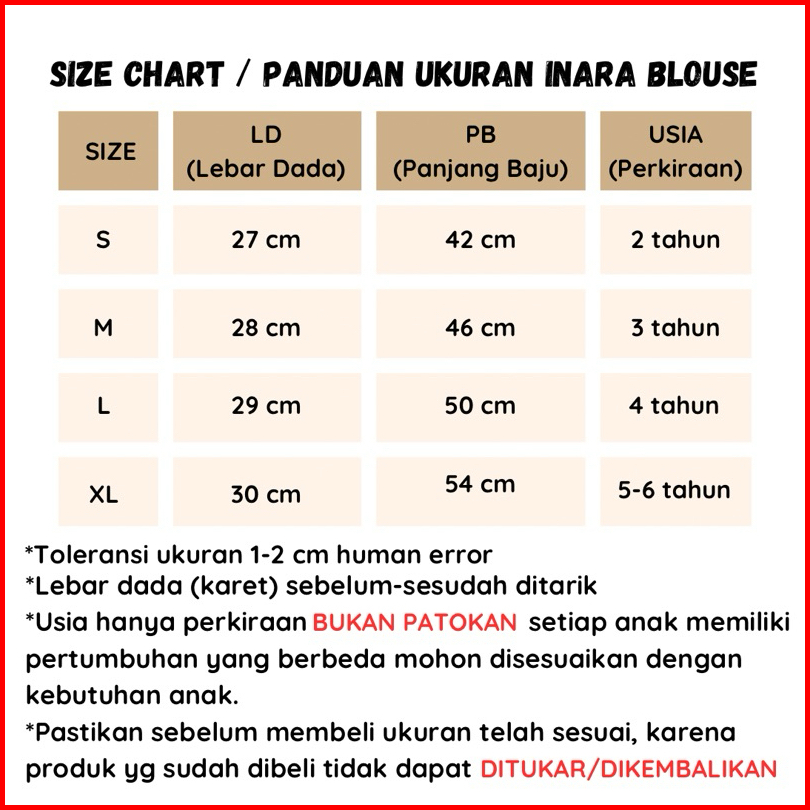 SIZE CHART / PANDUAN UKURAN INARA BLOUSE

| SIZE | LD (Lebar Dada) | PB (Panjang Baju) | USIA (Perkiraan) |
|---|---|---|---|
| S | 27 cm | 42 cm | 2 tahun |
| M | 28 cm | 46 cm | 3 tahun |
| L | 29 cm | 50 cm | 4 tahun |
| XL | 30 cm | 54 cm | 5-6 tahun |

*Toleransi ukuran 1-2 cm human error
*Lebar dada (karet) sebelum-sesudah ditarik
*Usia hanya perkiraan BUKAN PATOKAN setiap anak memiliki pertumbuhan yang berbeda mohon disesuaikan dengan kebutuhan anak.
*Pastikan sebelum membeli ukuran telah sesuai, karena produk yg sudah dibeli tidak dapat DITUKAR/DIKEMBALIKAN